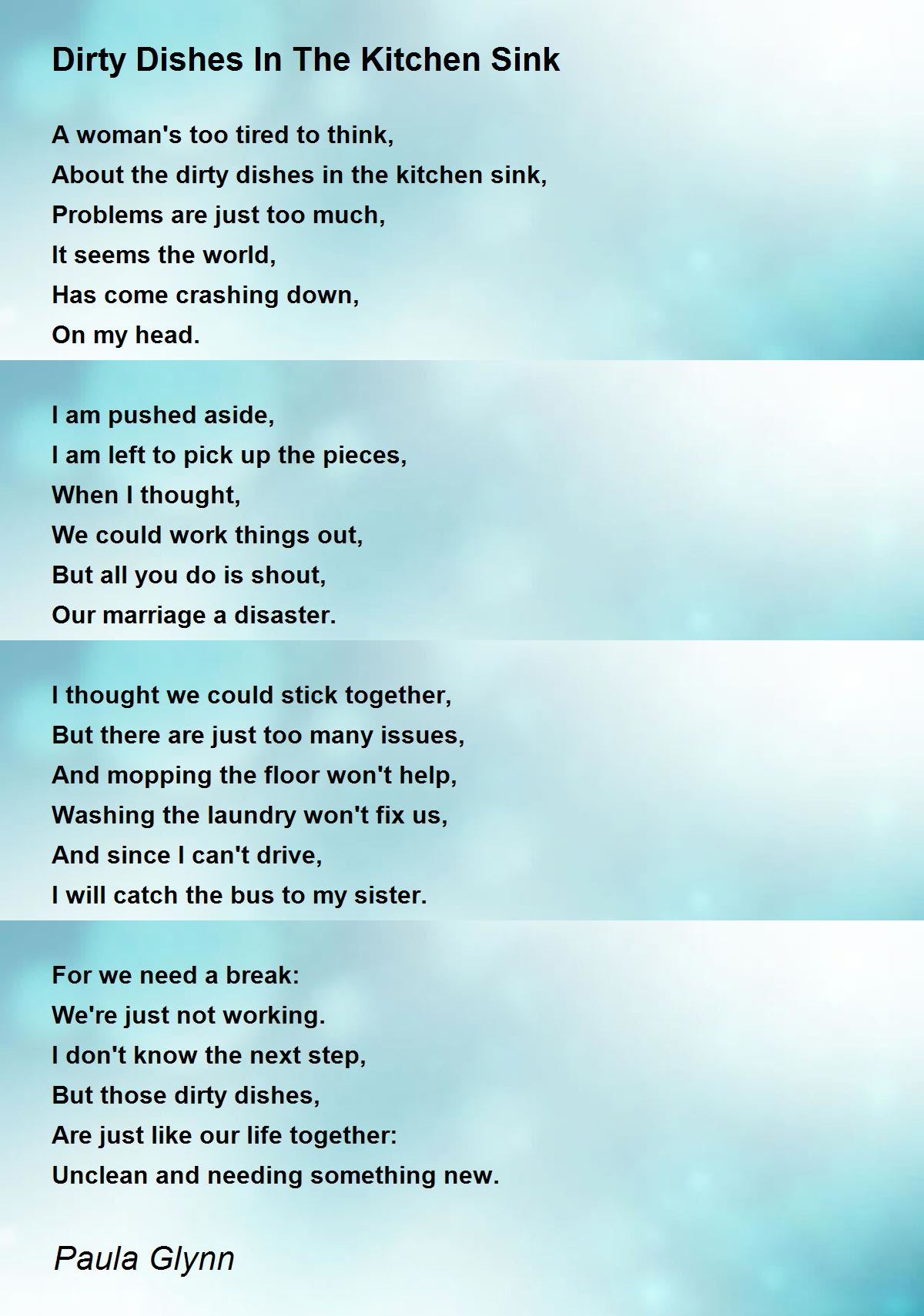 Dirty Dishes In The Kitchen Sink

A woman's too tired to think,
About the dirty dishes in the kitchen sink,
Problems are just too much,
It seems the world,
Has come crashing down,
On my head.

I am pushed aside,
I am left to pick up the pieces,
When I thought,
We could work things out,
But all you do is shout,
Our marriage a disaster.

I thought we could stick together,
But there are just too many issues,
And mopping the floor won't help,
Washing the laundry won't fix us,
And since I can't drive,
I will catch the bus to my sister.

For we need a break:
We're just not working.
I don't know the next step,
But those dirty dishes,
Are just like our life together:
Unclean and needing something new.

Paula Glynn